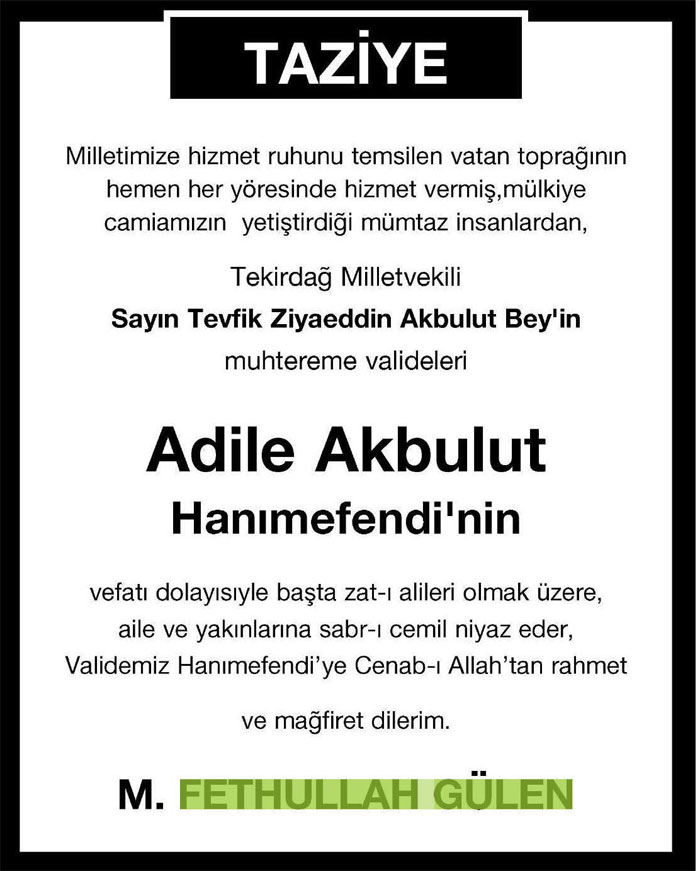 TAZİYE

Milletimize hizmet ruhunu temsilen vatan toprağının hemen her yöresinde hizmet vermiş,mülkiye camiamızın yetiştirdiği mümtaz insanlardan,

Tekirdağ Milletvekili
Sayın Tevfik Ziyaeddin Akbulut Bey'in
muhtereme valideleri

Adile Akbulut
Hanımefendi'nin

vefatı dolayısıyle başta zat-ı alileri olmak üzere, aile ve yakınlarına sabr-ı cemil niyaz eder, Validemiz Hanımefendi'ye Cenab-ı Allah'tan rahmet

ve mağfiret dilerim.

M. FETHULLAH GÜLEN